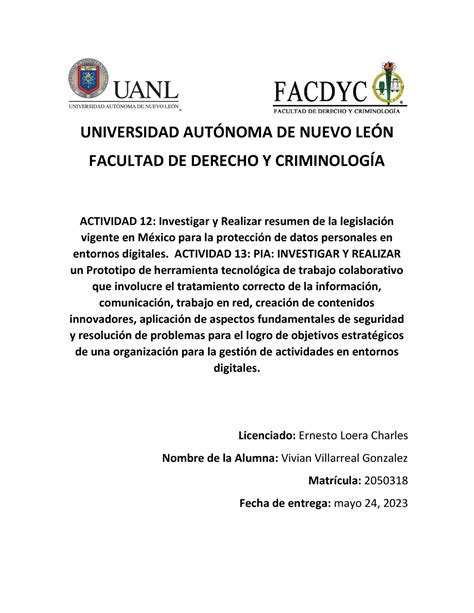 UANL
UNIVERSIDAD AUTÓNOMA DE NUEVO LEÓN

FACDYC
FACULTAD DE DERECHO Y CRIMINOLOGÍA

UNIVERSIDAD AUTÓNOMA DE NUEVO LEÓN

FACULTAD DE DERECHO Y CRIMINOLOGÍA

ACTIVIDAD 12: Investigar y Realizar resumen de la legislación vigente en México para la protección de datos personales en entornos digitales. ACTIVIDAD 13: PIA: INVESTIGAR Y REALIZAR un Prototipo de herramienta tecnológica de trabajo colaborativo que involucre el tratamiento correcto de la información, comunicación, trabajo en red, creación de contenidos innovadores, aplicación de aspectos fundamentales de seguridad y resolución de problemas para el logro de objetivos estratégicos de una organización para la gestión de actividades en entornos digitales.

Licenciado: Ernesto Loera Charles

Nombre de la Alumna: Vivian Villarreal Gonzalez

Matrícula: 2050318

Fecha de entrega: mayo 24, 2023